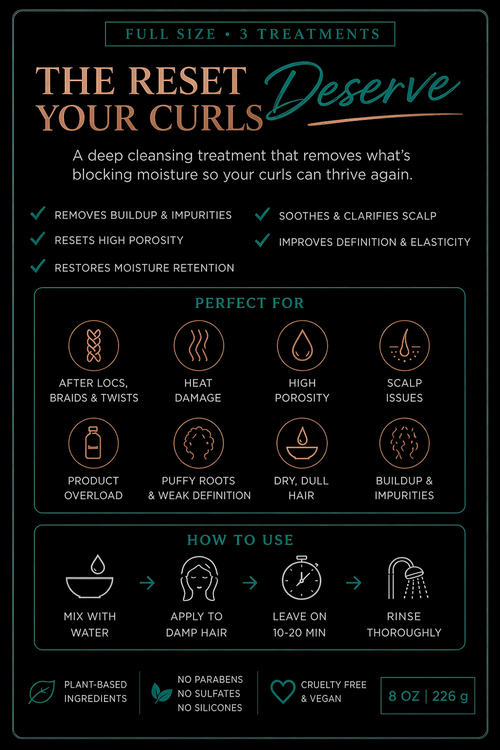 FULL SIZE • 3 TREATMENTS

THE RESET YOUR CURLS Deserve

A deep cleansing treatment that removes what's blocking moisture so your curls can thrive again.

REMOVES BUILDUP & IMPURITIES
RESETS HIGH POROSITY
RESTORES MOISTURE RETENTION
SOOTHES & CLARIFIES SCALP
IMPROVES DEFINITION & ELASTICITY

PERFECT FOR

AFTER LOCS, BRAIDS & TWISTS
HEAT DAMAGE
HIGH POROSITY
SCALP ISSUES
PRODUCT OVERLOAD
PUFFY ROOTS & WEAK DEFINITION
DRY, DULL HAIR
BUILDUP & IMPURITIES

HOW TO USE

MIX WITH WATER
APPLY TO DAMP HAIR
LEAVE ON 10-20 MIN
RINSE THOROUGHLY

PLANT-BASED INGREDIENTS
NO PARABENS
NO SULFATES
NO SILICONES
CRUELTY FREE & VEGAN
8 OZ | 226 g